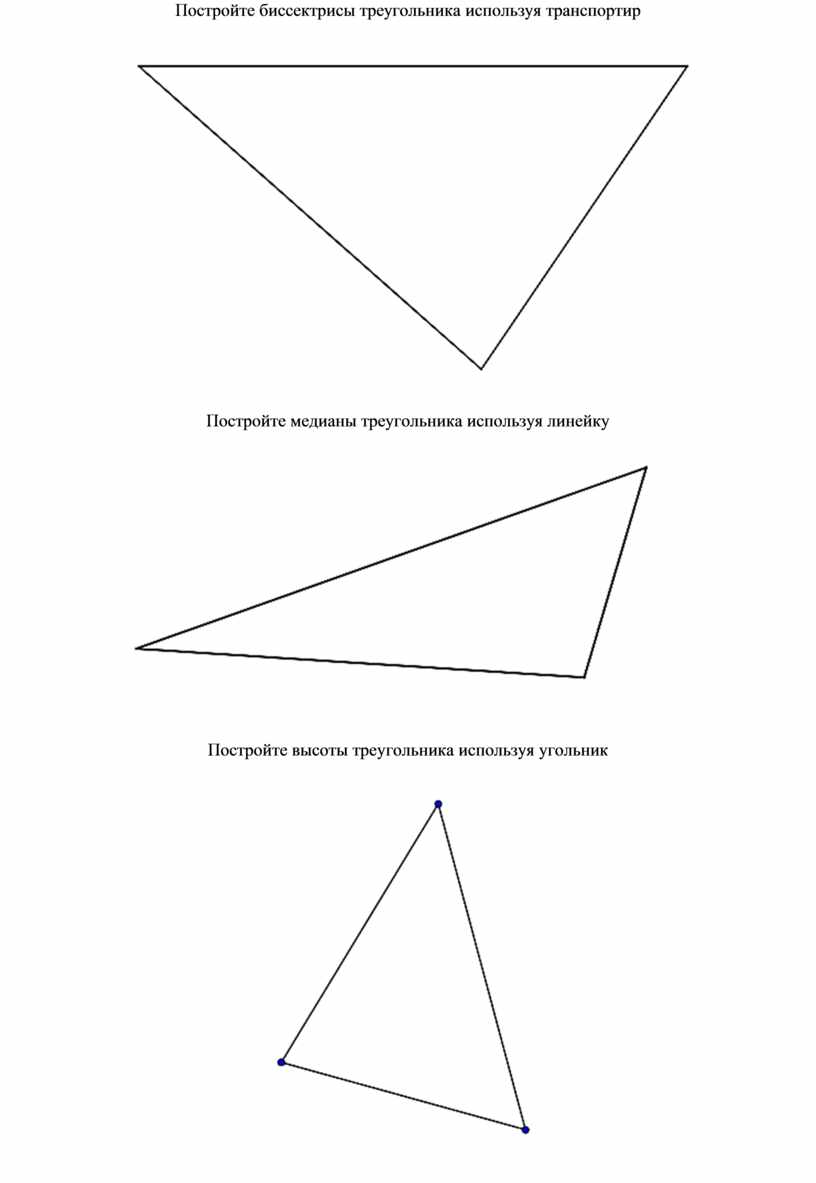 Постройте биссектрисы треугольника используя транспортир

Постройте медианы треугольника используя линейку

Постройте высоты треугольника используя угольник